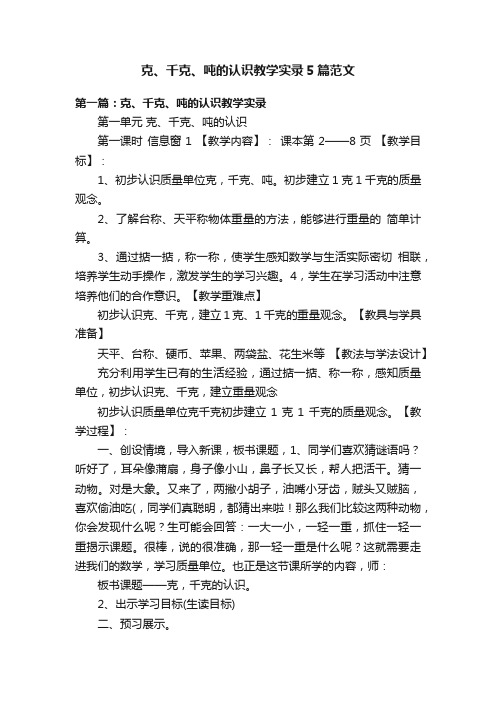 克、千克、吨的认识教学实录5篇范文

第一篇：克、千克、吨的认识教学实录

第一单元 克、千克、吨的认识

第一课时 信息窗 1 【教学内容】： 课本第 2——8 页 【教学目标】：

1、初步认识质量单位克，千克、吨。初步建立 1 克 1 千克的质量观念。

2、了解台称、天平称物体重量的方法，能够进行重量的 简单计算。

3、通过掂一掂，称一称，使学生感知数学与生活实际密切 相联，培养学生动手操作，激发学生的学习兴趣。4，学生在学习活动中注意培养他们的合作意识。【教学重难点】

初步认识克、千克，建立 1 克、1 千克的重量观念。【教具与学具准备】

天平、台称、硬币、苹果、两袋盐、花生米等 【教法与学法设计】

充分利用学生已有的生活经验，通过掂一掂、称一称，感知质量单位，初步认识克、千克，建立重量观念

初步认识质量单位克千克初步建立 1 克 1 千克的质量观念。【教学过程】：

一、创设情境，导入新课，板书课题，1、同学们喜欢猜谜语吗？听好了，耳朵像蒲扇，身子像小山，鼻子长又长，帮人把活干。猜一动物。对是大象。又来了，两撇小胡子，油嘴小牙齿，贼头又贼脑，喜欢偷油吃(，同学们真聪明，都猜出来啦！那么我们比较这两种动物，你会发现什么呢？生可能会回答：一大一小，一轻一重，抓住一轻一重揭示课题。很棒，说的很准确，那一轻一重是什么呢？这就需要走进我们的数学，学习质量单位。也正是这节课所学的内容，师：

板书课题——克，千克的认识。

2、出示学习目标(生读目标)

二、预习展示。